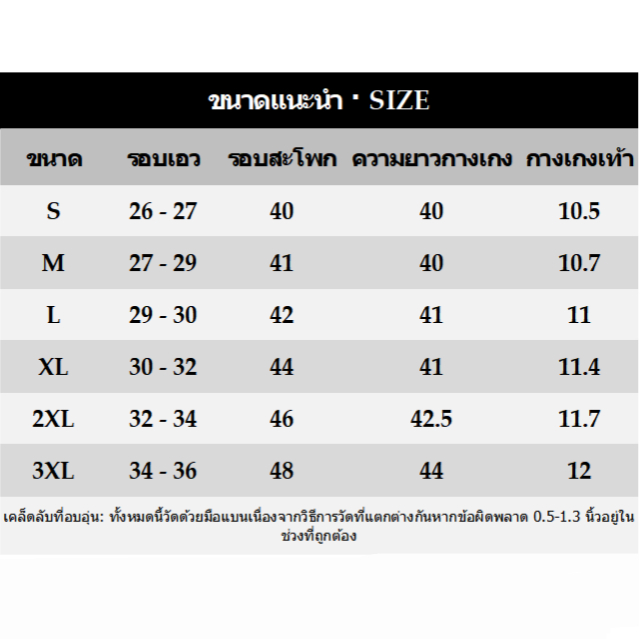 ขนาดแนะนำ · SIZE

| ขนาด | รอบเอว | รอบสะโพก | ความยาวกางเกง | กางเกงเท้า |
|---|---|---|---|---|
| S | 26 - 27 | 40 | 40 | 10.5 |
| M | 27 - 29 | 41 | 40 | 10.7 |
| L | 29 - 30 | 42 | 41 | 11 |
| XL | 30 - 32 | 44 | 41 | 11.4 |
| 2XL | 32 - 34 | 46 | 42.5 | 11.7 |
| 3XL | 34 - 36 | 48 | 44 | 12 |

เคล็ดลับที่อบอุ่น: ทั้งหมดนี้วัดด้วยมือแบนเนื่องจากวิธีการวัดที่แตกต่างกันหากข้อผิดพลาด 0.5-1.3 นิ้วอยู่ในช่วงที่ถูกต้อง